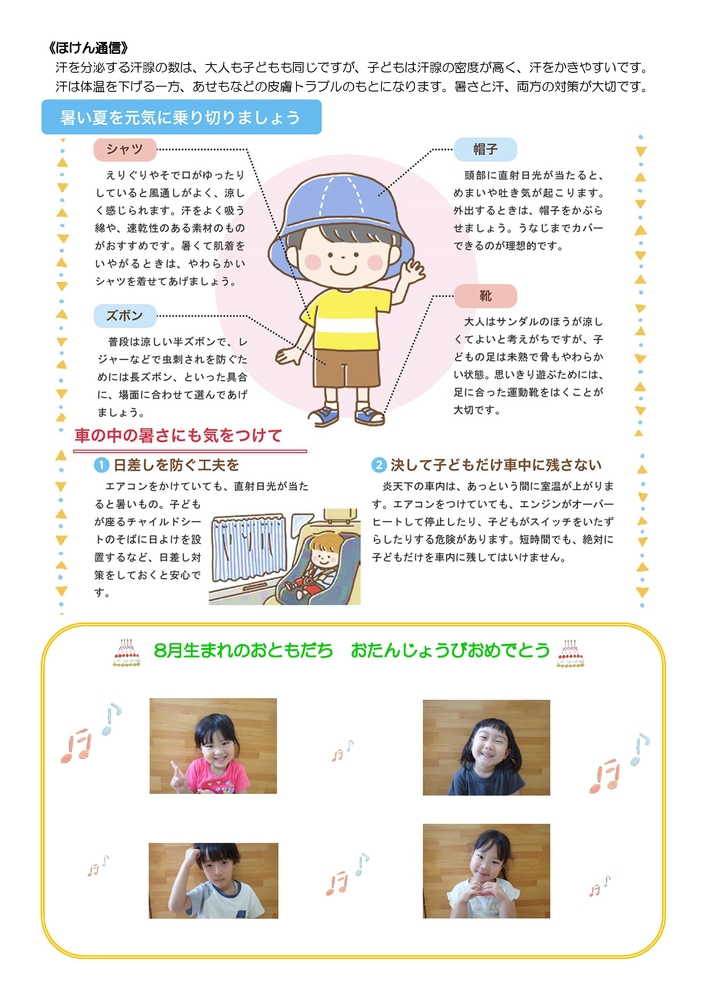 《ほけん通信》
汗を分泌する汗腺の数は、大人も子どもも同じですが、子どもは汗腺の密度が高く、汗をかきやすいです。汗は体温を下げる一方、あせもなどの皮膚トラブルのもとになります。暑さと汗、両方の対策が大切です。

暑い夏を元気に乗り切りましょう

シャツ

えりぐりやそで口がゆったりしていると風通しがよく、涼しく感じられます。汗をよく吸う綿や、速乾性のある素材のものがおすすめです。暑くて肌着をいやがるときは、やわらかいシャツを着せてあげましょう。

ズボン

普段は涼しい半ズボンで、レジャーなどで虫刺されを防ぐためには長ズボン、といった具合に、場面に合わせて選んであげましょう。

帽子

頭部に直射日光が当たると、めまいや吐き気が起こります。外出するときは、帽子をかぶらせましょう。うなじまでカバーできるのが理想的です。

靴

大人はサンダルのほうが涼しくてよいと考えがちですが、子どもの足は未熟で骨もやわらかい状態。思いきり遊ぶためには、足に合った運動靴をはくことが大切です。

車の中の暑さにも気をつけて

1 日差しを防ぐ工夫を

エアコンをかけていても、直射日光が当たると暑いもの。子どもが座るチャイルドシートのそばに日よけを設置するなど、日差し対策をしておくと安心です。

2 決して子どもだけ車中に残さない

炎天下の車内は、あっという間に室温が上がります。エアコンをつけていても、エンジンがオーバーヒートして停止したり、子どもがスイッチをいたずらしたりする危険があります。短時間でも、絶対に子どもだけを車内に残してはいけません。

8月生まれのおともだち　おたんじょうびおめでとう